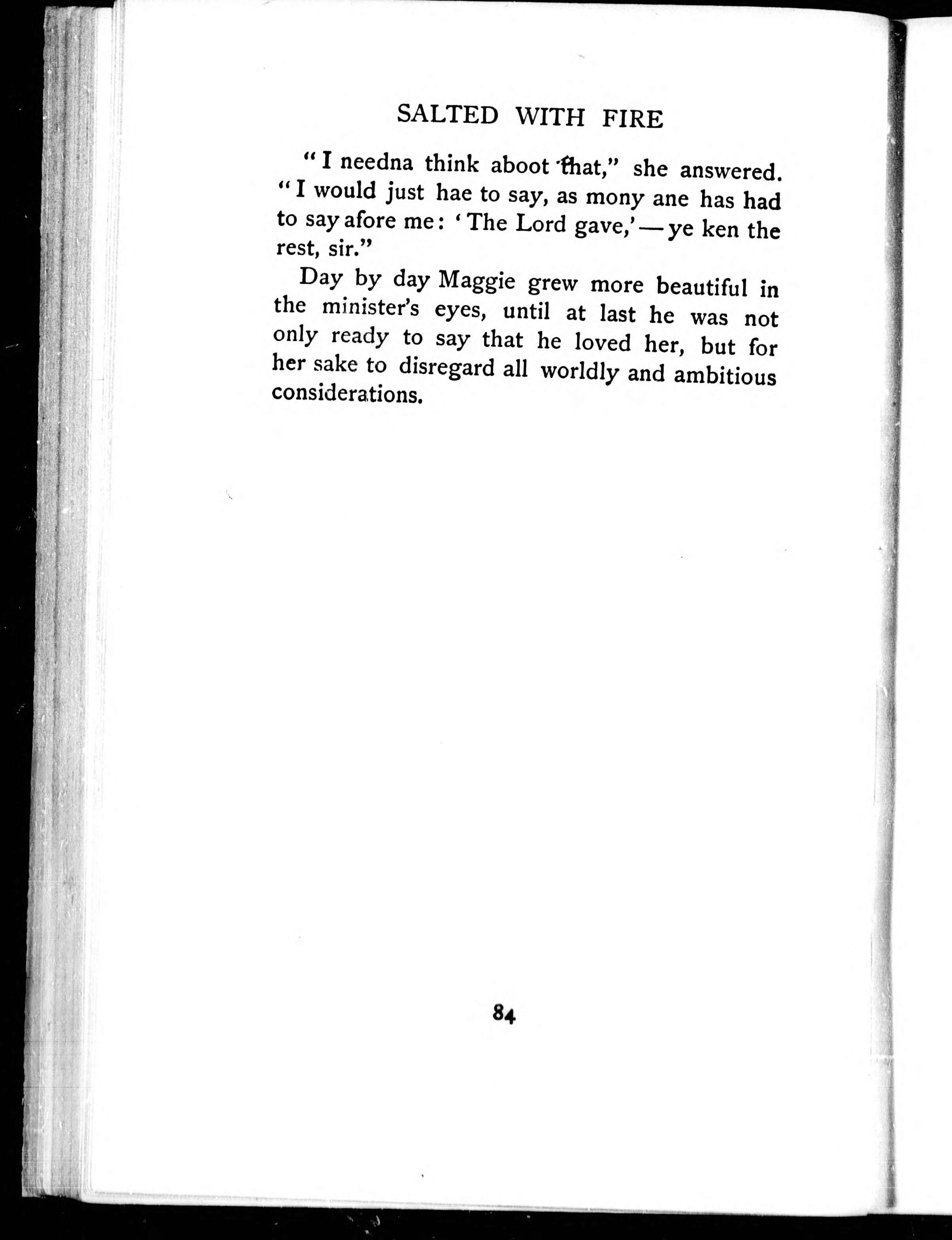 SALTED WITH FIRE

"I needna think aboot that," she answered. "I would just hae to say, as mony ane has had to say afore me: 'The Lord gave,'—ye ken the rest, sir."

Day by day Maggie grew more beautiful in the minister's eyes, until at last he was not only ready to say that he loved her, but for her sake to disregard all worldly and ambitious considerations.

84